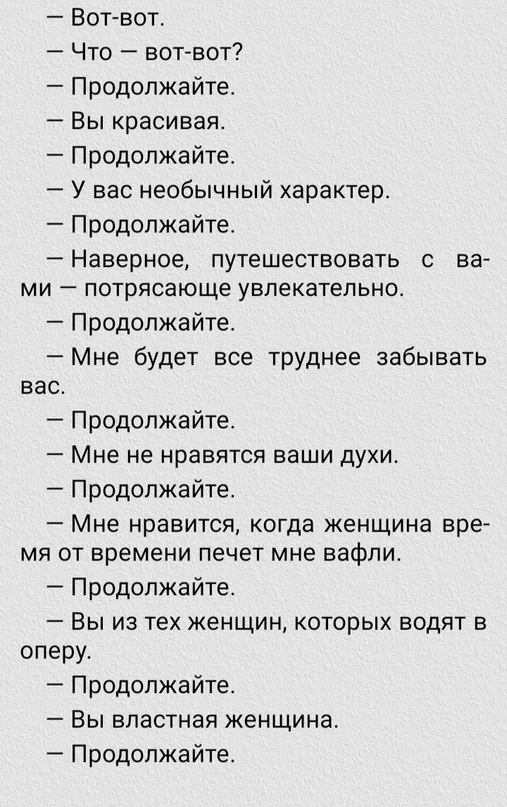 — Вот-вот.

— Что — вот-вот?

— Продолжайте.

— Вы красивая.

— Продолжайте.

— У вас необычный характер.

— Продолжайте.

— Наверное, путешествовать с вами — потрясающе увлекательно.

— Продолжайте.

— Мне будет все труднее забывать вас.

— Продолжайте.

— Мне не нравятся ваши духи.

— Продолжайте.

— Мне нравится, когда женщина время от времени печет мне вафли.

— Продолжайте.

— Вы из тех женщин, которых водят в оперу.

— Продолжайте.

— Вы властная женщина.

— Продолжайте.